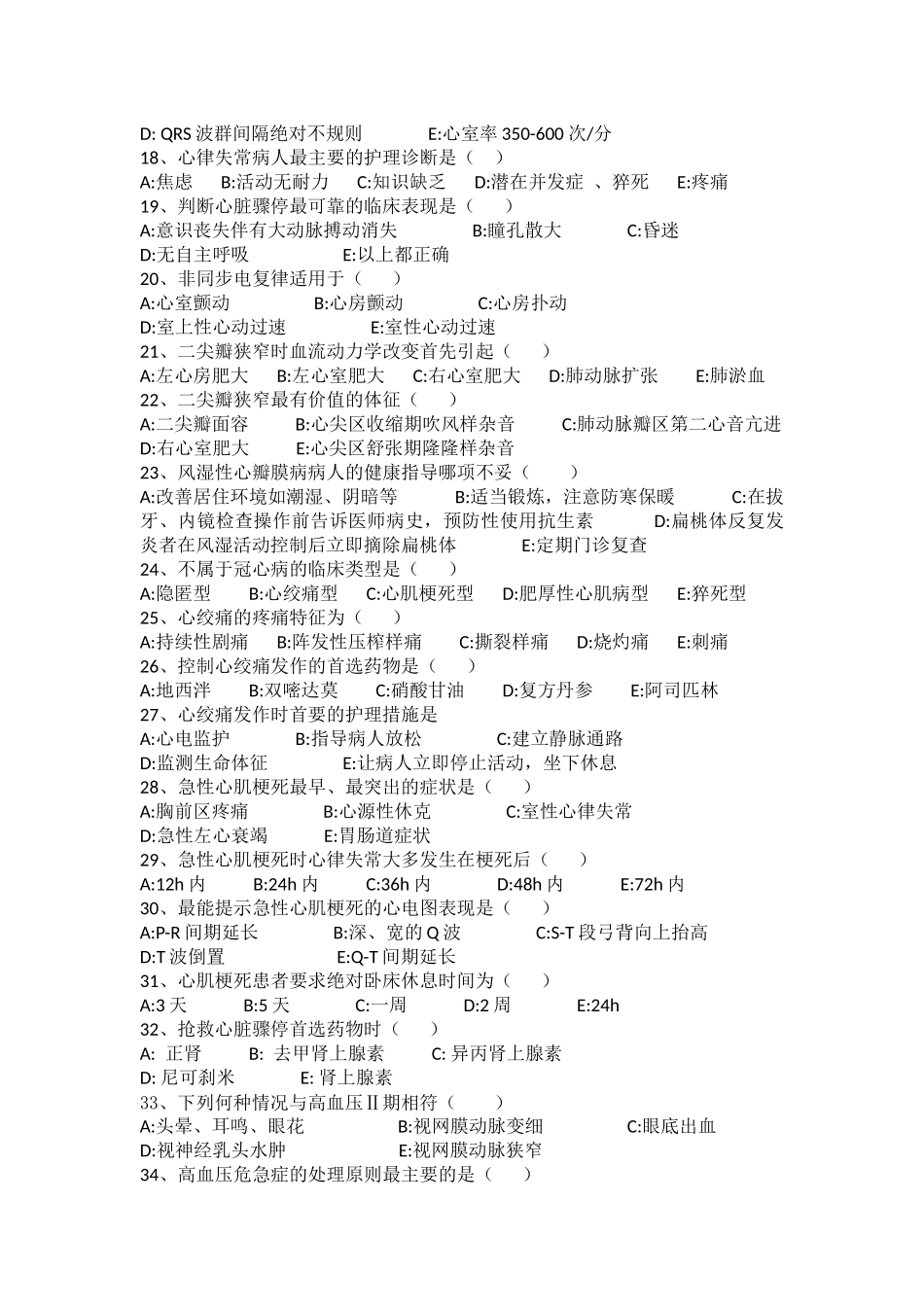 D: QRS 波群间隔绝对不规则　　E:心室率 350-600 次/分
18、心律失常病人最主要的护理诊断是（　）
A:焦虑　B:活动无耐力　C:知识缺乏　D:潜在并发症 、猝死　E:疼痛
19、判断心脏骤停最可靠的临床表现是（　）
A:意识丧失伴有大动脉搏动消失　B:瞳孔散大　C:昏迷
D:无自主呼吸　E:以上都正确
20、非同步电复律适用于（　）
A:心室颤动　B:心房颤动　C:心房扑动
D:室上性心动过速　E:室性心动过速
21、二尖瓣狭窄时血流动力学改变首先引起（　）
A:左心房肥大　B:左心室肥大　C:右心室肥大　D:肺动脉扩张　E:肺淤血
22、二尖瓣狭窄最有价值的体征（　）
A:二尖瓣面容　B:心尖区收缩期吹风样杂音　C:肺动脉瓣区第二心音亢进
D:右心室肥大　E:心尖区舒张期隆隆样杂音
23、风湿性心瓣膜病病人的健康指导哪项不妥（　）
A:改善居住环境如潮湿、阴暗等　B:适当锻炼，注意防寒保暖　C:在拔牙、内镜检查操作前告诉医师病史，预防性使用抗生素　D:扁桃体反复发炎者在风湿活动控制后立即摘除扁桃体　E:定期门诊复查
24、不属于冠心病的临床类型是（　）
A:隐匿型　B:心绞痛型　C:心肌梗死型　D:肥厚性心肌病型　E:猝死型
25、心绞痛的疼痛特征为（　）
A:持续性剧痛　B:阵发性压榨样痛　C:撕裂样痛　D:烧灼痛　E:刺痛
26、控制心绞痛发作的首选药物是（　）
A:地西泮　B:双嘧达莫　C:硝酸甘油　D:复方丹参　E:阿司匹林
27、心绞痛发作时首要的护理措施是
A:心电监护　B:指导病人放松　C:建立静脉通路
D:监测生命体征　E:让病人立即停止活动，坐下休息
28、急性心肌梗死最早、最突出的症状是（　）
A:胸前区疼痛　B:心源性休克　C:室性心律失常
D:急性左心衰竭　E:胃肠道症状
29、急性心肌梗死时心律失常大多发生在梗死后（　）
A:12h 内　B:24h 内　C:36h 内　D:48h 内　E:72h 内
30、最能提示急性心肌梗死的心电图表现是（　）
A:P-R 间期延长　B:深、宽的 Q 波　C:S-T 段弓背向上抬高
D:T 波倒置　E:Q-T 间期延长
31、心肌梗死患者要求绝对卧床休息时间为（　）
A:3 天　B:5 天　C:一周　D:2 周　E:24h
32、抢救心脏骤停首选药物时（　）
A: 正肾　B: 去甲肾上腺素　C: 异丙肾上腺素
D: 尼可刹米　E: 肾上腺素
33、下列何种情况与高血压Ⅱ期相符（　）
A:头晕、耳鸣、眼花　B:视网膜动脉变细　C:眼底出血
D:视神经乳头水肿　E:视网膜动脉狭窄
34、高血压危急症的处理原则最主要的是（　）